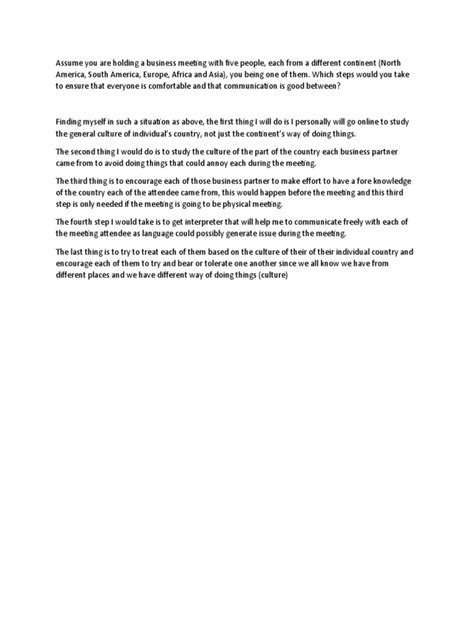 Assume you are holding a business meeting with five people, each from a different continent (North America, South America, Europe, Africa and Asia), you being one of them. Which steps would you take to ensure that everyone is comfortable and that communication is good between?

Finding myself in such a situation as above, the first thing I will do is I personally will go online to study the general culture of individual's country, not just the continent's way of doing things.

The second thing I would do is to study the culture of the part of the country each business partner came from to avoid doing things that could annoy each during the meeting.

The third thing is to encourage each of those business partner to make effort to have a fore knowledge of the country each of the attendee came from, this would happen before the meeting and this third step is only needed if the meeting is going to be physical meeting.

The fourth step I would take is to get interpreter that will help me to communicate freely with each of the meeting attendee as language could possibly generate issue during the meeting.

The last thing is to try to treat each of them based on the culture of their of their individual country and encourage each of them to try and bear or tolerate one another since we all know we have from different places and we have different way of doing things (culture)